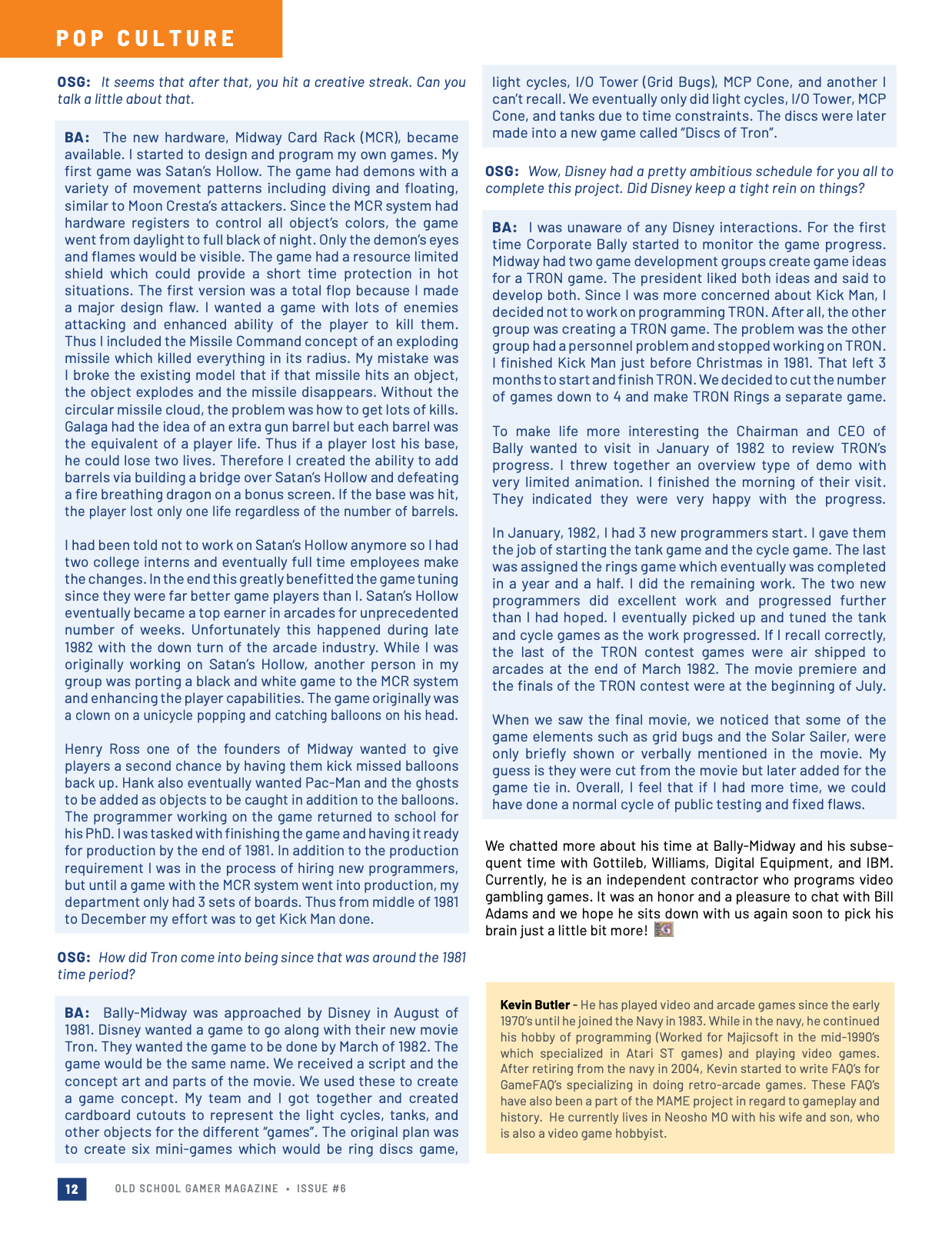 POP CULTURE

OSG: It seems that after that, you hit a creative streak. Can you talk a little about that.

BA: The new hardware, Midway Card Rack (MCR), became available. I started to design and program my own games. My first game was Satan's Hollow. The game had demons with a variety of movement patterns including diving and floating, similar to Moon Cresta's attackers. Since the MCR system had hardware registers to control all object's colors, the game went from daylight to full black of night. Only the demon's eyes and flames would be visible. The game had a resource limited shield which could provide a short time protection in hot situations. The first version was a total flop because I made a major design flaw. I wanted a game with lots of enemies attacking and enhanced ability of the player to kill them. Thus I included the Missile Command concept of an exploding missile which killed everything in its radius. My mistake was I broke the existing model that if that missile hits an object, the object explodes and the missile disappears. Without the circular missile cloud, the problem was how to get lots of kills. Galaga had the idea of an extra gun barrel but each barrel was the equivalent of a player life. Thus if a player lost his base, he could lose two lives. Therefore I created the ability to add barrels via building a bridge over Satan's Hollow and defeating a fire breathing dragon on a bonus screen. If the base was hit, the player lost only one life regardless of the number of barrels.

I had been told not to work on Satan's Hollow anymore so I had two college interns and eventually full time employees make the changes. In the end this greatly benefitted the game tuning since they were far better game players than I. Satan's Hollow eventually became a top earner in arcades for unprecedented number of weeks. Unfortunately this happened during late 1982 with the down turn of the arcade industry. While I was originally working on Satan's Hollow, another person in my group was porting a black and white game to the MCR system and enhancing the player capabilities. The game originally was a clown on a unicycle popping and catching balloons on his head.

Henry Ross one of the founders of Midway wanted to give players a second chance by having them kick missed balloons back up. Hank also eventually wanted Pac-Man and the ghosts to be added as objects to be caught in addition to the balloons. The programmer working on the game returned to school for his PhD. I was tasked with finishing the game and having it ready for production by the end of 1981. In addition to the production requirement I was in the process of hiring new programmers, but until a game with the MCR system went into production, my department only had 3 sets of boards. Thus from middle of 1981 to December my effort was to get Kick Man done.

OSG: How did Tron come into being since that was around the 1981 time period?

BA: Bally-Midway was approached by Disney in August of 1981. Disney wanted a game to go along with their new movie Tron. They wanted the game to be done by March of 1982. The game would be the same name. We received a script and the concept art and parts of the movie. We used these to create a game concept. My team and I got together and created cardboard cutouts to represent the light cycles, tanks, and other objects for the different "games". The original plan was to create six mini-games which would be ring discs game, light cycles, I/O Tower (Grid Bugs), MCP Cone, and another I can't recall. We eventually only did light cycles, I/O Tower, MCP Cone, and tanks due to time constraints. The discs were later made into a new game called "Discs of Tron".

OSG: Wow, Disney had a pretty ambitious schedule for you all to complete this project. Did Disney keep a tight rein on things?

BA: I was unaware of any Disney interactions. For the first time Corporate Bally started to monitor the game progress. Midway had two game development groups create game ideas for a TRON game. The president liked both ideas and said to develop both. Since I was more concerned about Kick Man, I decided not to work on programming TRON. After all, the other group was creating a TRON game. The problem was the other group had a personnel problem and stopped working on TRON. I finished Kick Man just before Christmas in 1981. That left 3 months to start and finish TRON. We decided to cut the number of games down to 4 and make TRON Rings a separate game.

To make life more interesting the Chairman and CEO of Bally wanted to visit in January of 1982 to review TRON's progress. I threw together an overview type of demo with very limited animation. I finished the morning of their visit. They indicated they were very happy with the progress.

In January, 1982, I had 3 new programmers start. I gave them the job of starting the tank game and the cycle game. The last was assigned the rings game which eventually was completed in a year and a half. I did the remaining work. The two new programmers did excellent work and progressed further than I had hoped. I eventually picked up and tuned the tank and cycle games as the work progressed. If I recall correctly, the last of the TRON contest games were air shipped to arcades at the end of March 1982. The movie premiere and the finals of the TRON contest were at the beginning of July.

When we saw the final movie, we noticed that some of the game elements such as grid bugs and the Solar Sailer, were only briefly shown or verbally mentioned in the movie. My guess is they were cut from the movie but later added for the game tie in. Overall, I feel that if I had more time, we could have done a normal cycle of public testing and fixed flaws.

We chatted more about his time at Bally-Midway and his subsequent time with Gottileb, Williams, Digital Equipment, and IBM. Currently, he is an independent contractor who programs video gambling games. It was an honor and a pleasure to chat with Bill Adams and we hope he sits down with us again soon to pick his brain just a little bit more!

Kevin Butler - He has played video and arcade games since the early 1970's until he joined the Navy in 1983. While in the navy, he continued his hobby of programming (Worked for Majicsoft in the mid-1990's which specialized in Atari ST games) and playing video games. After retiring from the navy in 2004, Kevin started to write FAQ's for GameFAQ's specializing in doing retro-arcade games. These FAQ's have also been a part of the MAME project in regard to gameplay and history. He currently lives in Neosho MO with his wife and son, who is also a video game hobbyist.

12 OLD SCHOOL GAMER MAGAZINE • ISSUE #6